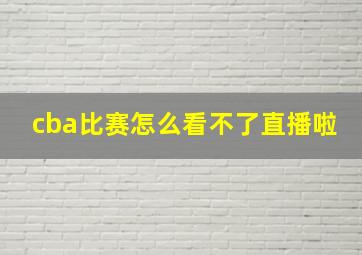 cba比赛怎么看不了直播啦